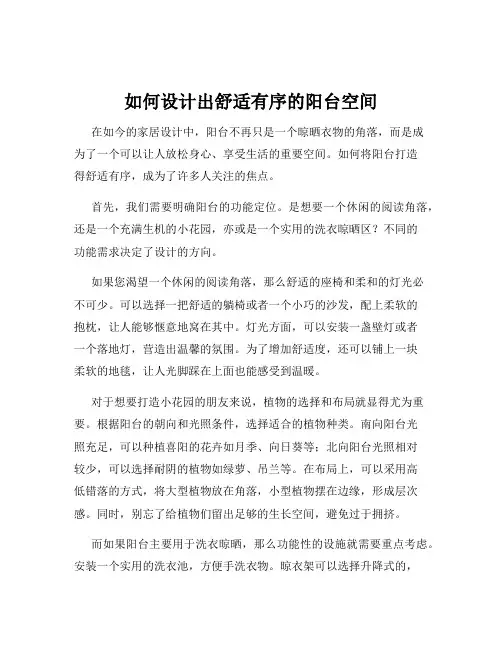 如何设计出舒适有序的阳台空间

在如今的家居设计中，阳台不再只是一个晾晒衣物的角落，而是成为了一个可以让人放松身心、享受生活的重要空间。如何将阳台打造得舒适有序，成为了许多人关注的焦点。

首先，我们需要明确阳台的功能定位。是想要一个休闲的阅读角落，还是一个充满生机的小花园，亦或是一个实用的洗衣晾晒区？不同的功能需求决定了设计的方向。

如果您渴望一个休闲的阅读角落，那么舒适的座椅和柔和的灯光必不可少。可以选择一把舒适的躺椅或者一个小巧的沙发，配上柔软的抱枕，让人能够惬意地窝在其中。灯光方面，可以安装一盏壁灯或者一个落地灯，营造出温馨的氛围。为了增加舒适度，还可以铺上一块柔软的地毯，让人光脚踩在上面也能感受到温暖。

对于想要打造小花园的朋友来说，植物的选择和布局就显得尤为重要。根据阳台的朝向和光照条件，选择适合的植物种类。南向阳台光照充足，可以种植喜阳的花卉如月季、向日葵等；北向阳台光照相对较少，可以选择耐阴的植物如绿萝、吊兰等。在布局上，可以采用高低错落的方式，将大型植物放在角落，小型植物摆在边缘，形成层次感。同时，别忘了给植物们留出足够的生长空间，避免过于拥挤。

而如果阳台主要用于洗衣晾晒，那么功能性的设施就需要重点考虑。安装一个实用的洗衣池，方便手洗衣物。晾衣架可以选择升降式的，